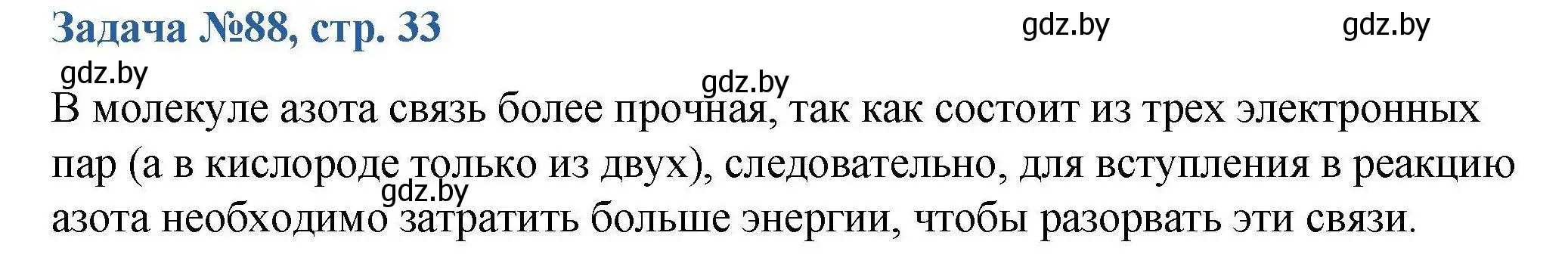 Задача №88, стр. 33

gdz.by gdz.by gdz.by gdz.by

В молекуле азота связь более прочная, так как состоит из трех электронных пар (а в кислороде только из двух), следовательно, для вступления в реакцию азота необходимо затратить больше энергии, чтобы разорвать эти связи.

gdz.by